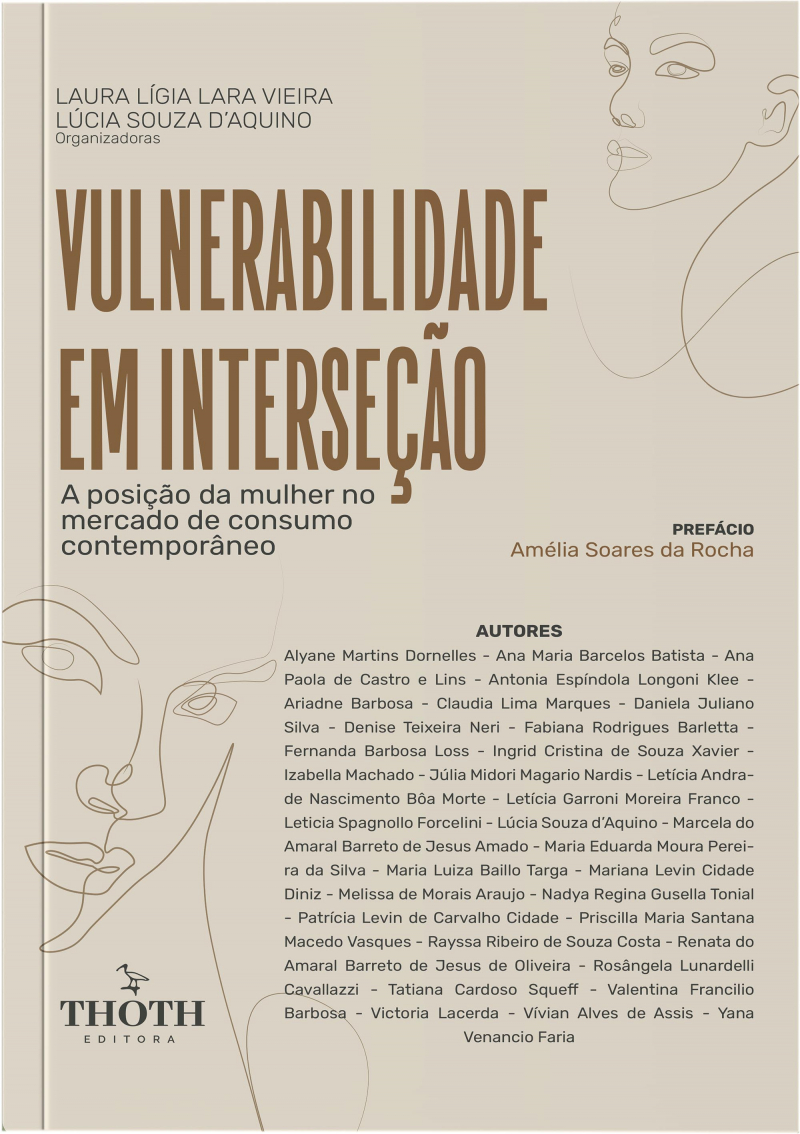 LAURA LÍGIA LARA VIEIRA
LÚCIA SOUZA D'AQUINO
Organizadoras

VULNERABILIDADE EM INTERSEÇÃO

A posição da mulher no mercado de consumo contemporâneo

PREFÁCIO
Amélia Soares da Rocha

AUTORES
Alyane Martins Dornelles - Ana Maria Barcelos Batista - Ana Paola de Castro e Lins - Antonia Espíndola Longoni Klee - Ariadne Barbosa - Claudia Lima Marques - Daniela Juliano Silva - Denise Teixeira Neri - Fabiana Rodrigues Barletta - Fernanda Barbosa Loss - Ingrid Cristina de Souza Xavier - Izabella Machado - Júlia Midori Magario Nardis - Letícia Andrade Nascimento Bôa Morte - Letícia Garroni Moreira Franco - Leticia Spagnollo Forcelini - Lúcia Souza d'Aquino - Marcela do Amaral Barreto de Jesus Amado - Maria Eduarda Moura Pereira da Silva - Maria Luiza Baillo Targa - Mariana Levin Cidade Diniz - Melissa de Morais Araujo - Nadya Regina Gusella Tonial - Patrícia Levin de Carvalho Cidade - Priscilla Maria Santana Macedo Vasques - Rayssa Ribeiro de Souza Costa - Renata do Amaral Barreto de Jesus de Oliveira - Rosângela Lunardelli Cavallazzi - Tatiana Cardoso Squeff - Valentina Francilio Barbosa - Victoria Lacerda - Vívian Alves de Assis - Yana Venancio Faria

THOTH
EDITORA